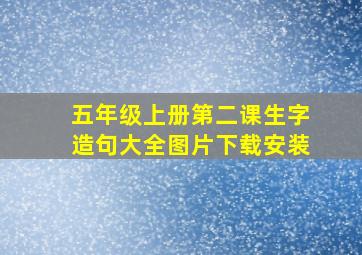 五年级上册第二课生字造句大全图片下载安装